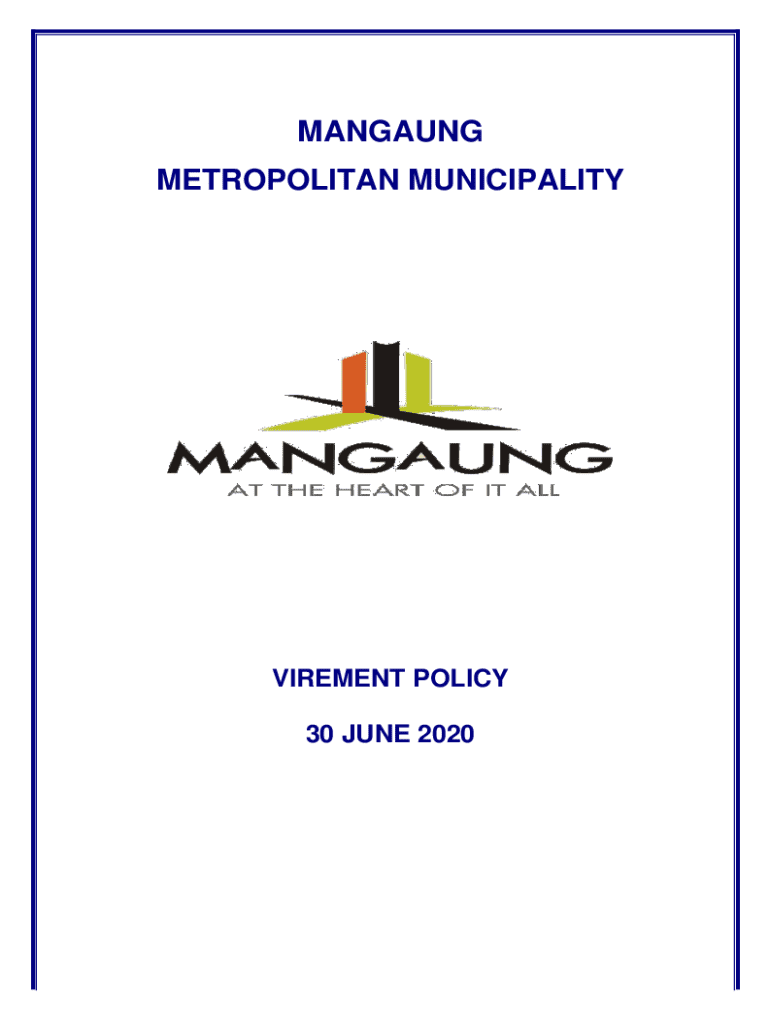 MANGAUNG
METROPOLITAN MUNICIPALITY

MANGAUNG
AT THE HEART OF IT ALL

VIREMENT POLICY

30 JUNE 2020